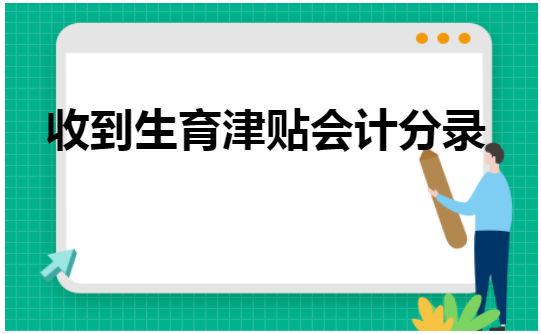 收到生育津贴会计分录